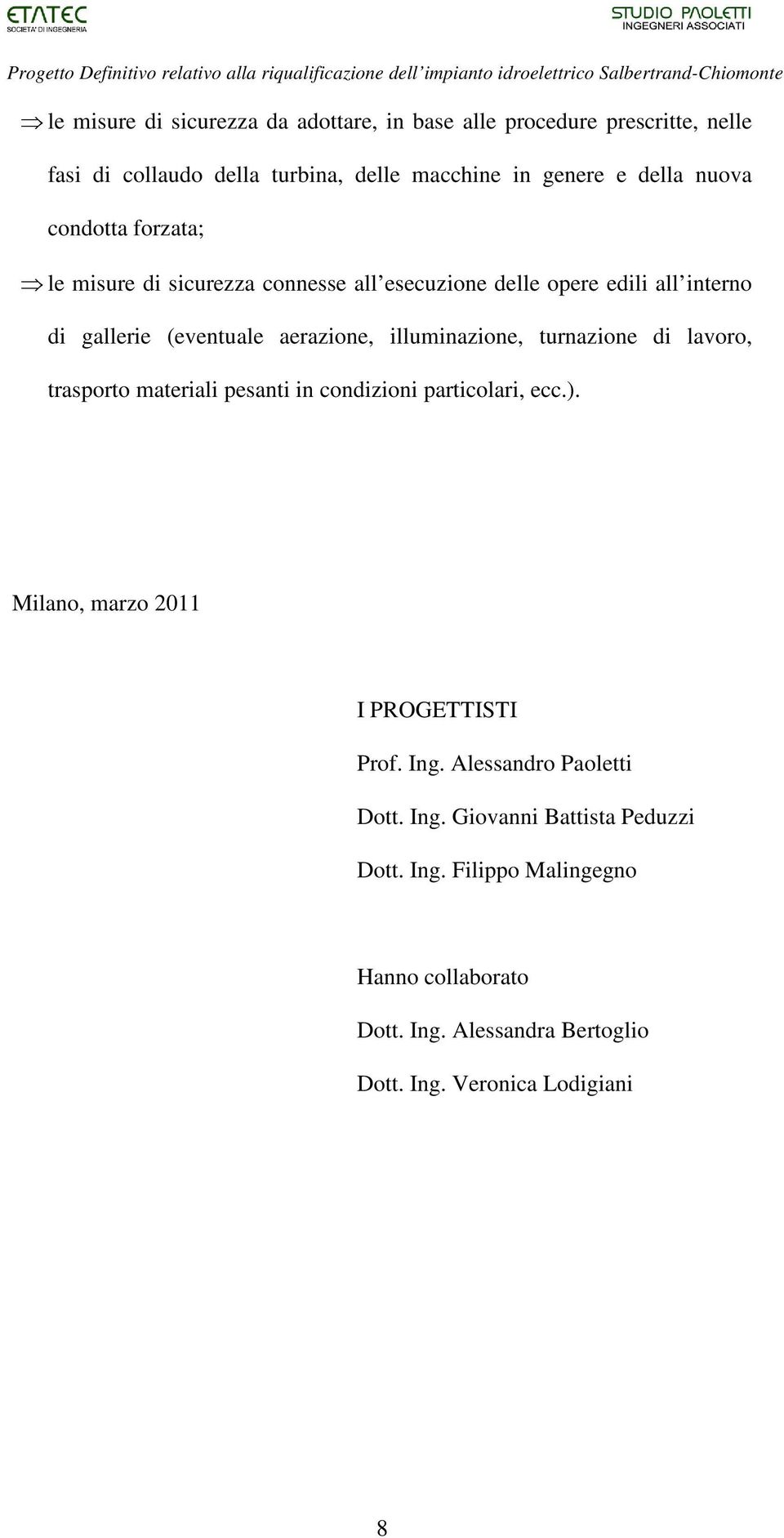 ETATEC
SOCIETA' DI INGEGNERIA

STUDIO PAOLETTI
INGEGNERI ASSOCIATI

Progetto Definitivo relativo alla riqualificazione dell'impianto idroelettrico Salbertrand-Chiomonte

⇒ le misure di sicurezza da adottare, in base alle procedure prescritte, nelle fasi di collaudo della turbina, delle macchine in genere e della nuova condotta forzata;

⇒ le misure di sicurezza connesse all'esecuzione delle opere edili all'interno di gallerie (eventuale aerazione, illuminazione, turnazione di lavoro, trasporto materiali pesanti in condizioni particolari, ecc.).

Milano, marzo 2011

I PROGETTISTI

Prof. Ing. Alessandro Paoletti

Dott. Ing. Giovanni Battista Peduzzi

Dott. Ing. Filippo Malingegno

Hanno collaborato

Dott. Ing. Alessandra Bertoglio

Dott. Ing. Veronica Lodigiani

8